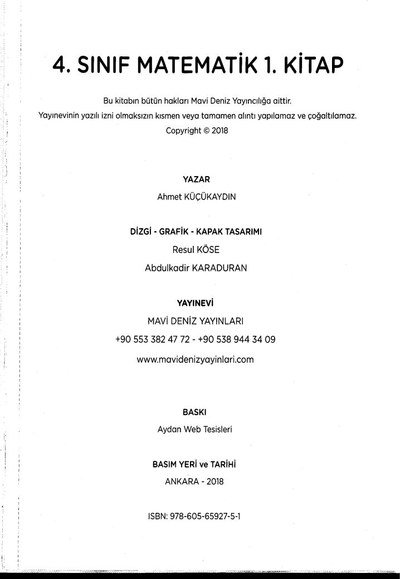 4. SINIF MATEMATİK 1. KİTAP

Bu kitabın bütün hakları Mavi Deniz Yayıncılığa aittir.
Yayınevinin yazılı izni olmaksızın kısmen veya tamamen alıntı yapılamaz ve çoğaltılamaz.
Copyright © 2018

YAZAR
Ahmet KÜÇÜKAYDIN

DİZGİ - GRAFİK - KAPAK TASARIMI
Resul KÖSE
Abdulkadir KARADURAN

YAYINEVİ
MAVİ DENİZ YAYINLARI
+90 553 382 47 72 - +90 538 944 34 09
www.mavidenizyayinlari.com

BASKI
Aydan Web Tesisleri

BASIM YERİ ve TARİHİ
ANKARA - 2018

ISBN: 978-605-65927-5-1